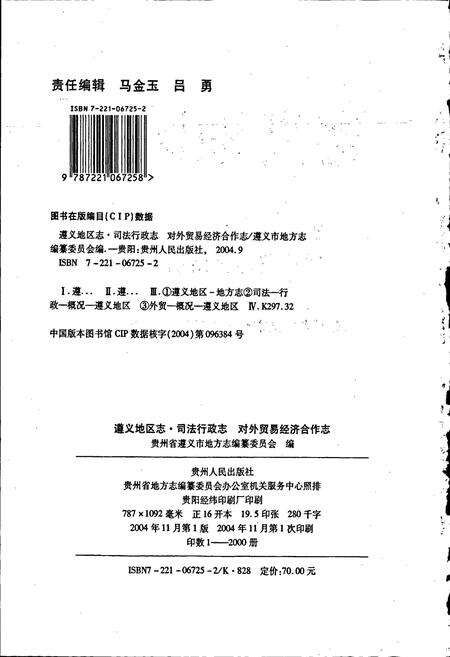 责任编辑 马金玉 吕 勇

ISBN 7-221-06725-2

9 787221 067258 >

图书在版编目(CIP)数据

遵义地区志·司法行政志 对外贸易经济合作志/遵义市地方志编纂委员会编.—贵阳:贵州人民出版社, 2004.9
ISBN 7-221-06725-2

Ⅰ.遵… Ⅱ.遵… Ⅲ.①遵义地区-地方志②司法—行政—概况—遵义地区 ③外贸—概况—遵义地区 Ⅳ.K297.32

中国版本图书馆 CIP 数据核字(2004)第 096384 号

遵义地区志·司法行政志 对外贸易经济合作志
贵州省遵义市地方志编纂委员会 编

贵州人民出版社
贵州省地方志编纂委员会办公室机关服务中心照排
贵阳经纬印刷厂印刷
787×1092 毫米 正 16 开本 19.5 印张 280 千字
2004 年 11 月第 1 版 2004 年 11 月第 1 次印刷
印数 1——2000 册

ISBN7-221-06725-2/K·828 定价:70.00 元